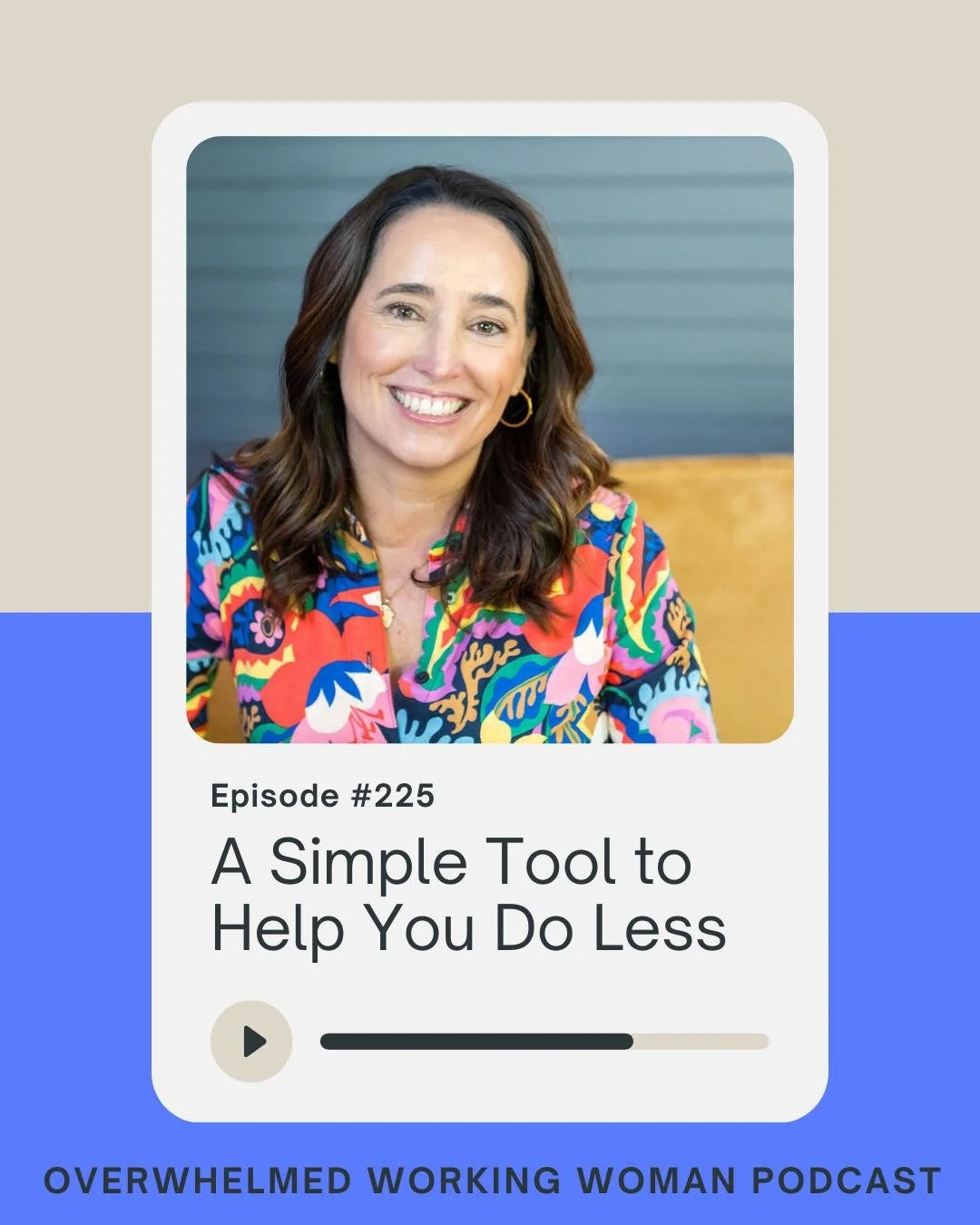 Episode #225

A Simple Tool to Help You Do Less

OVERWHELMED WORKING WOMAN PODCAST